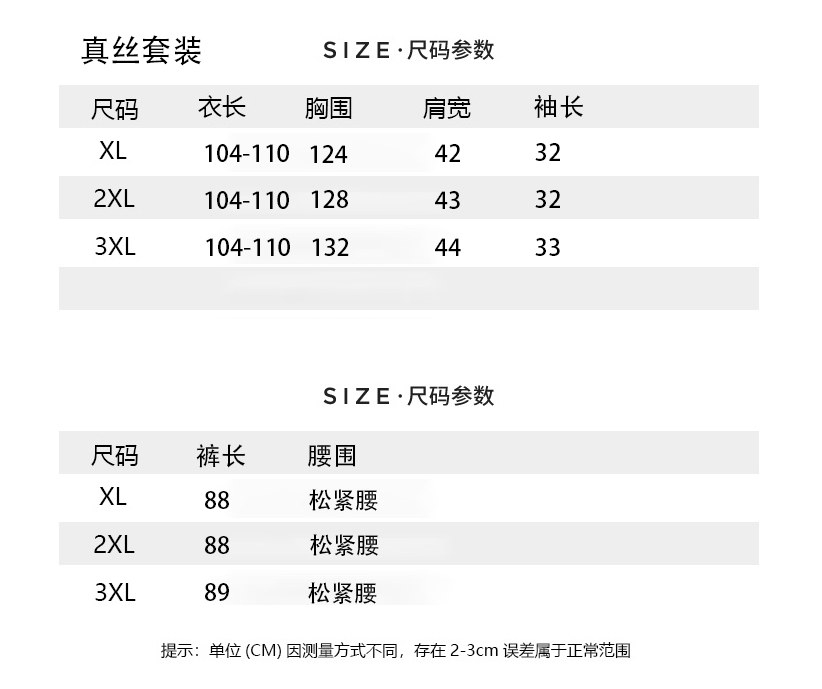 真丝套装

SIZE·尺码参数

| 尺码 | 衣长 | 胸围 | 肩宽 | 袖长 |
|---|---|---|---|---|
| XL | 104-110 | 124 | 42 | 32 |
| 2XL | 104-110 | 128 | 43 | 32 |
| 3XL | 104-110 | 132 | 44 | 33 |

SIZE·尺码参数

| 尺码 | 裤长 | 腰围 |
|---|---|---|
| XL | 88 | 松紧腰 |
| 2XL | 88 | 松紧腰 |
| 3XL | 89 | 松紧腰 |

提示：单位(CM)因测量方式不同，存在2-3cm误差属于正常范围